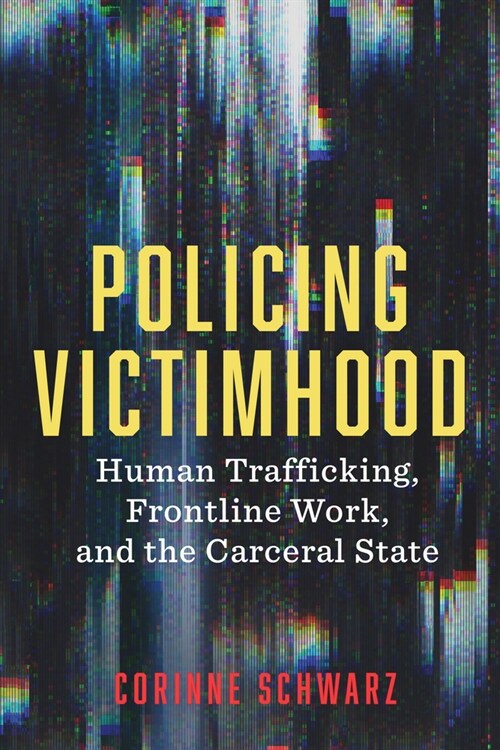 POLICING VICTIMHOOD

Human Trafficking, Frontline Work, and the Carceral State

CORINNE SCHWARZ